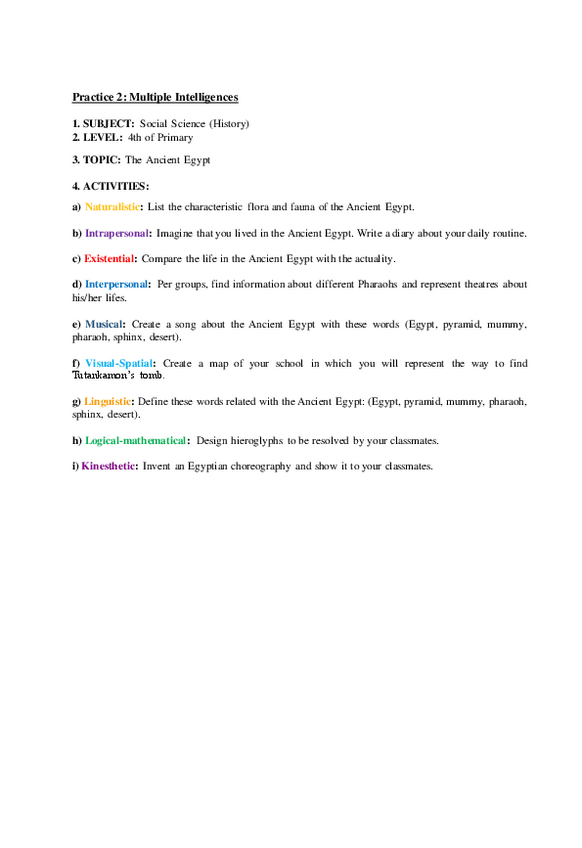 Practice 2: Multiple Intelligences

1. SUBJECT: Social Science (History)
2. LEVEL: 4th of Primary

3. TOPIC: The Ancient Egypt

4. ACTIVITIES:

a) Naturalistic: List the characteristic flora and fauna of the Ancient Egypt.

b) Intrapersonal: Imagine that you lived in the Ancient Egypt. Write a diary about your daily routine.

c) Existential: Compare the life in the Ancient Egypt with the actuality.

d) Interpersonal: Per groups, find information about different Pharaohs and represent theatres about his/her lifes.

e) Musical: Create a song about the Ancient Egypt with these words (Egypt, pyramid, mummy, pharaoh, sphinx, desert).

f) Visual-Spatial: Create a map of your school in which you will represent the way to find Tutankamon's tomb.

g) Linguistic: Define these words related with the Ancient Egypt: (Egypt, pyramid, mummy, pharaoh, sphinx, desert).

h) Logical-mathematical: Design hieroglyphs to be resolved by your classmates.

i) Kinesthetic: Invent an Egyptian choreography and show it to your classmates.